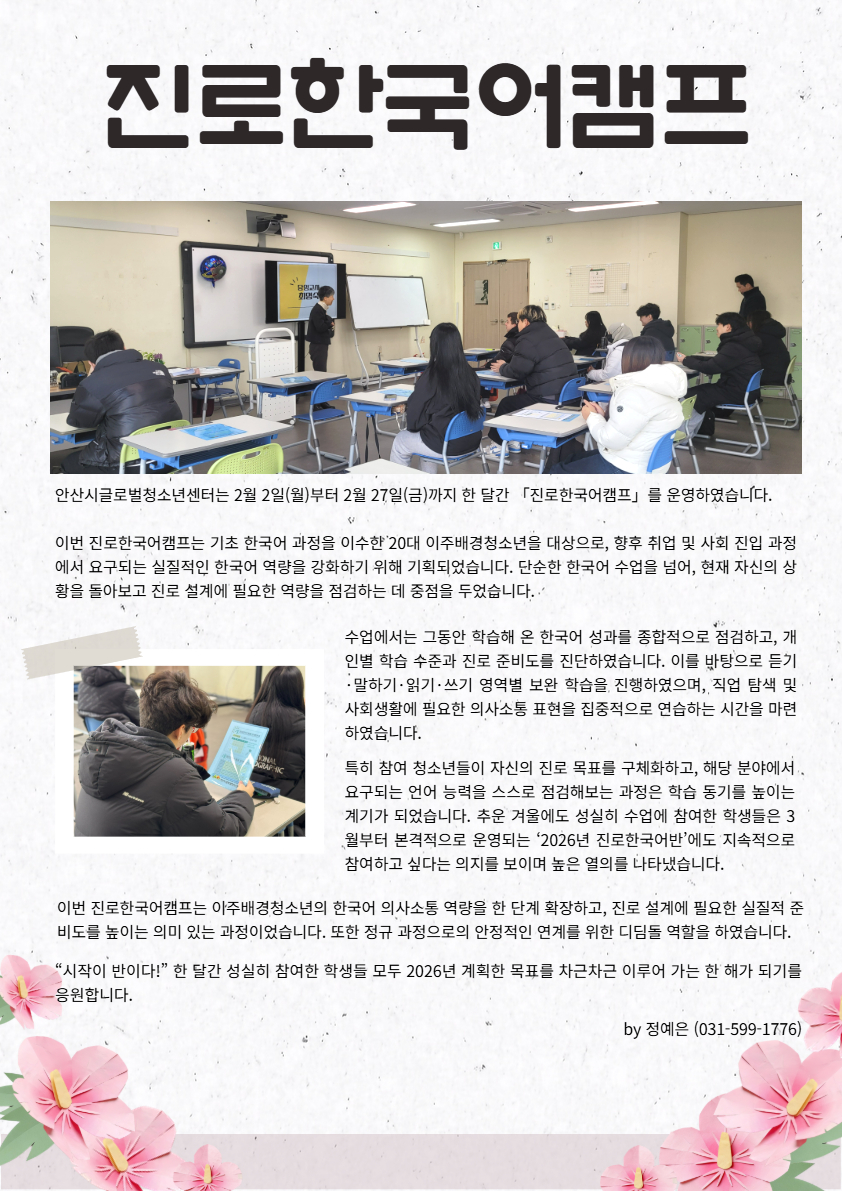 진로한국어캠프

안산시글로벌청소년센터는 2월 2일(월)부터 2월 27일(금)까지 한 달간 「진로한국어캠프」를 운영하였습니다.

이번 진로한국어캠프는 기초 한국어 과정을 이수한 20대 이주배경청소년을 대상으로, 향후 취업 및 사회 진입 과정에서 요구되는 실질적인 한국어 역량을 강화하기 위해 기획되었습니다. 단순한 한국어 수업을 넘어, 현재 자신의 상황을 돌아보고 진로 설계에 필요한 역량을 점검하는 데 중점을 두었습니다.

수업에서는 그동안 학습해 온 한국어 성과를 종합적으로 점검하고, 개인별 학습 수준과 진로 준비도를 진단하였습니다. 이를 바탕으로 듣기·말하기·읽기·쓰기 영역별 보완 학습을 진행하였으며, 직업 탐색 및 사회생활에 필요한 의사소통 표현을 집중적으로 연습하는 시간을 마련하였습니다.

특히 참여 청소년들이 자신의 진로 목표를 구체화하고, 해당 분야에서 요구되는 언어 능력을 스스로 점검해보는 과정은 학습 동기를 높이는 계기가 되었습니다. 추운 겨울에도 성실히 수업에 참여한 학생들은 3월부터 본격적으로 운영되는 '2026년 진로한국어반'에도 지속적으로 참여하고 싶다는 의지를 보이며 높은 열의를 나타냈습니다.

이번 진로한국어캠프는 이주배경청소년의 한국어 의사소통 역량을 한 단계 확장하고, 진로 설계에 필요한 실질적 준비도를 높이는 의미 있는 과정이었습니다. 또한 정규 과정으로의 안정적인 연계를 위한 디딤돌 역할을 하였습니다.

"시작이 반이다!" 한 달간 성실히 참여한 학생들 모두 2026년 계획한 목표를 차근차근 이루어 가는 한 해가 되기를 응원합니다.

by 정예은 (031-599-1776)